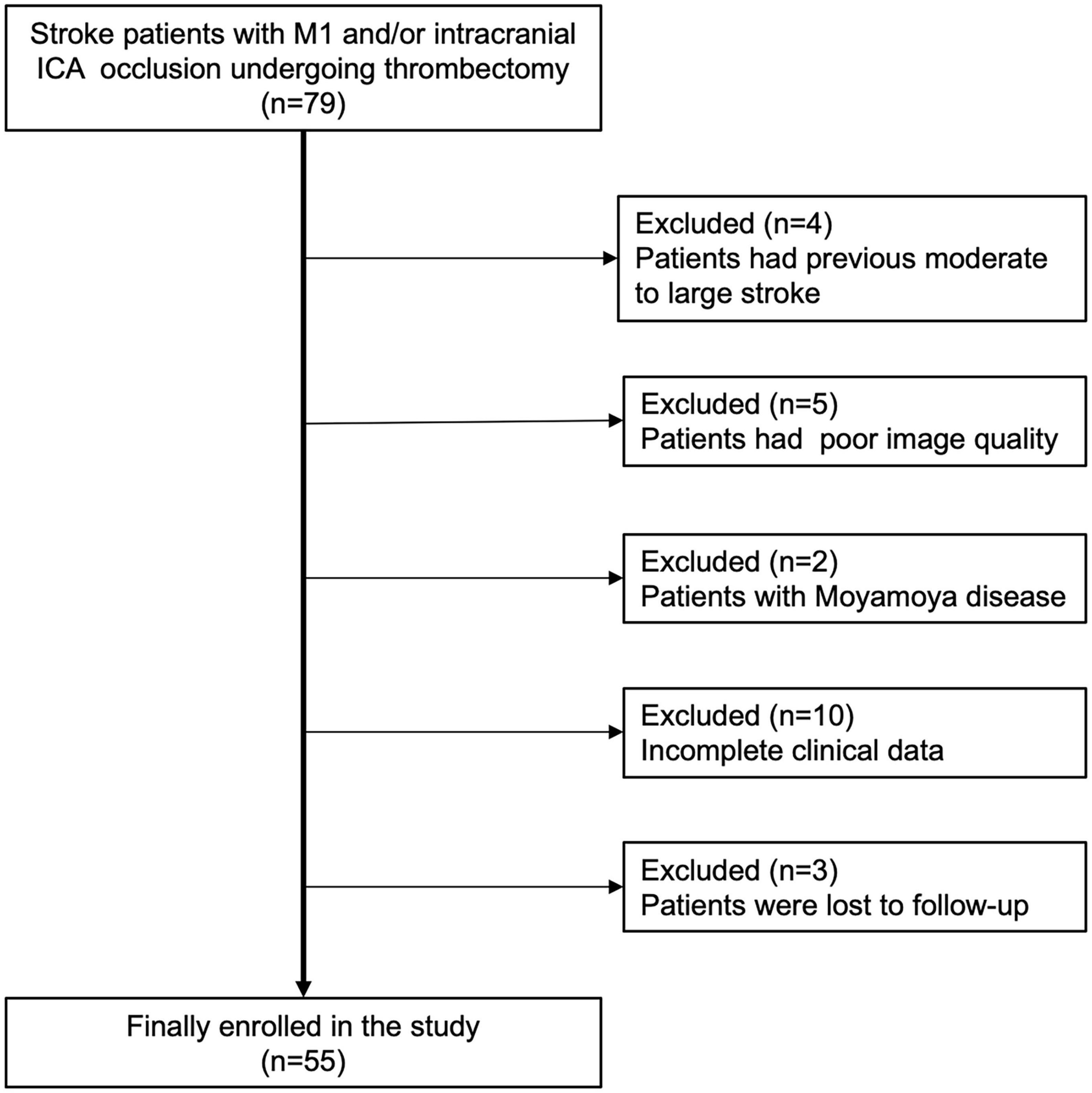 Stroke patients with M1 and/or intracranial ICA occlusion undergoing thrombectomy (n=79)

Excluded (n=4)
Patients had previous moderate to large stroke

Excluded (n=5)
Patients had poor image quality

Excluded (n=2)
Patients with Moyamoya disease

Excluded (n=10)
Incomplete clinical data

Excluded (n=3)
Patients were lost to follow-up

Finally enrolled in the study (n=55)